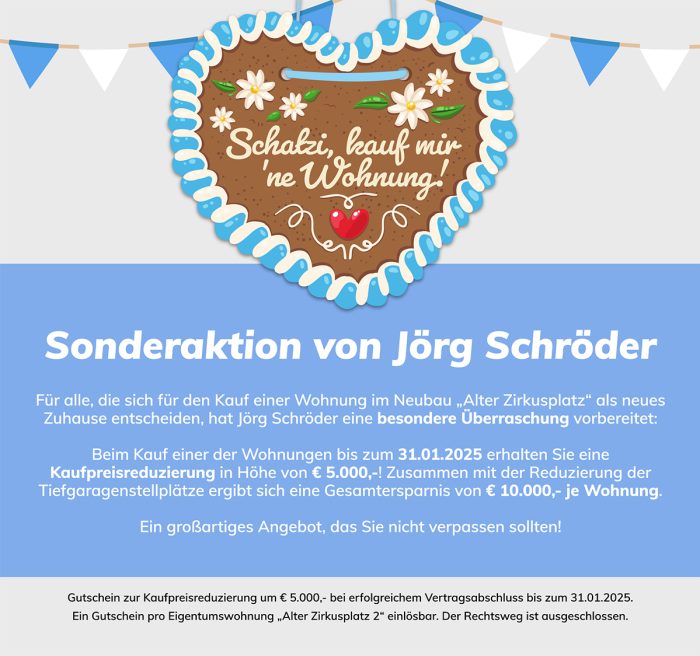 Schatzi, kauf mir 'ne Wohnung!

Sonderaktion von Jörg Schröder

Für alle, die sich für den Kauf einer Wohnung im Neubau „Alter Zirkusplatz“ als neues Zuhause entscheiden, hat Jörg Schröder eine besondere Überraschung vorbereitet:

Beim Kauf einer der Wohnungen bis zum 31.01.2025 erhalten Sie eine Kaufpreisreduzierung in Höhe von € 5.000,-! Zusammen mit der Reduzierung der Tiefgaragenstellplätze ergibt sich eine Gesamtersparnis von € 10.000,- je Wohnung.

Ein großartiges Angebot, das Sie nicht verpassen sollten!

Gutschein zur Kaufpreisreduzierung um € 5.000,- bei erfolgreichem Vertragsabschluss bis zum 31.01.2025.
Ein Gutschein pro Eigentumswohnung „Alter Zirkusplatz 2“ einlösbar. Der Rechtsweg ist ausgeschlossen.